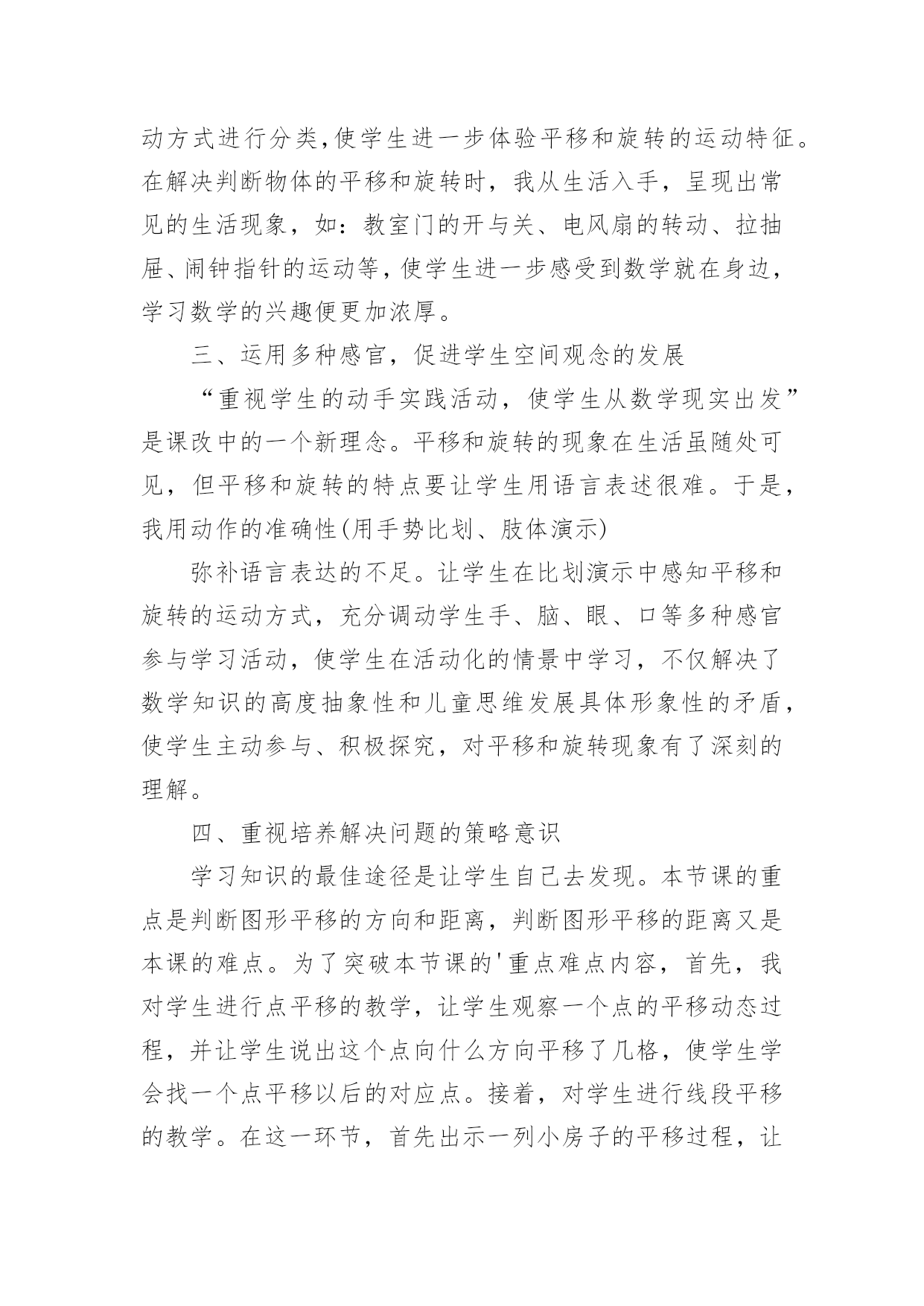 动方式进行分类,使学生进一步体验平移和旋转的运动特征。在解决判断物体的平移和旋转时，我从生活入手，呈现出常见的生活现象，如：教室门的开与关、电风扇的转动、拉抽屉、闹钟指针的运动等,使学生进一步感受到数学就在身边，学习数学的兴趣便更加浓厚。

三、运用多种感官，促进学生空间观念的发展

“重视学生的动手实践活动，使学生从数学现实出发”是课改中的一个新理念。平移和旋转的现象在生活虽随处可见，但平移和旋转的特点要让学生用语言表述很难。于是，我用动作的准确性(用手势比划、肢体演示)

弥补语言表达的不足。让学生在比划演示中感知平移和旋转的运动方式，充分调动学生手、脑、眼、口等多种感官参与学习活动，使学生在活动化的情景中学习，不仅解决了数学知识的高度抽象性和儿童思维发展具体形象性的矛盾，使学生主动参与、积极探究，对平移和旋转现象有了深刻的理解。

四、重视培养解决问题的策略意识

学习知识的最佳途径是让学生自己去发现。本节课的重点是判断图形平移的方向和距离，判断图形平移的距离又是本课的难点。为了突破本节课的'重点难点内容，首先，我对学生进行点平移的教学，让学生观察一个点的平移动态过程，并让学生说出这个点向什么方向平移了几格，使学生学会找一个点平移以后的对应点。接着，对学生进行线段平移的教学。在这一环节，首先出示一列小房子的平移过程，让